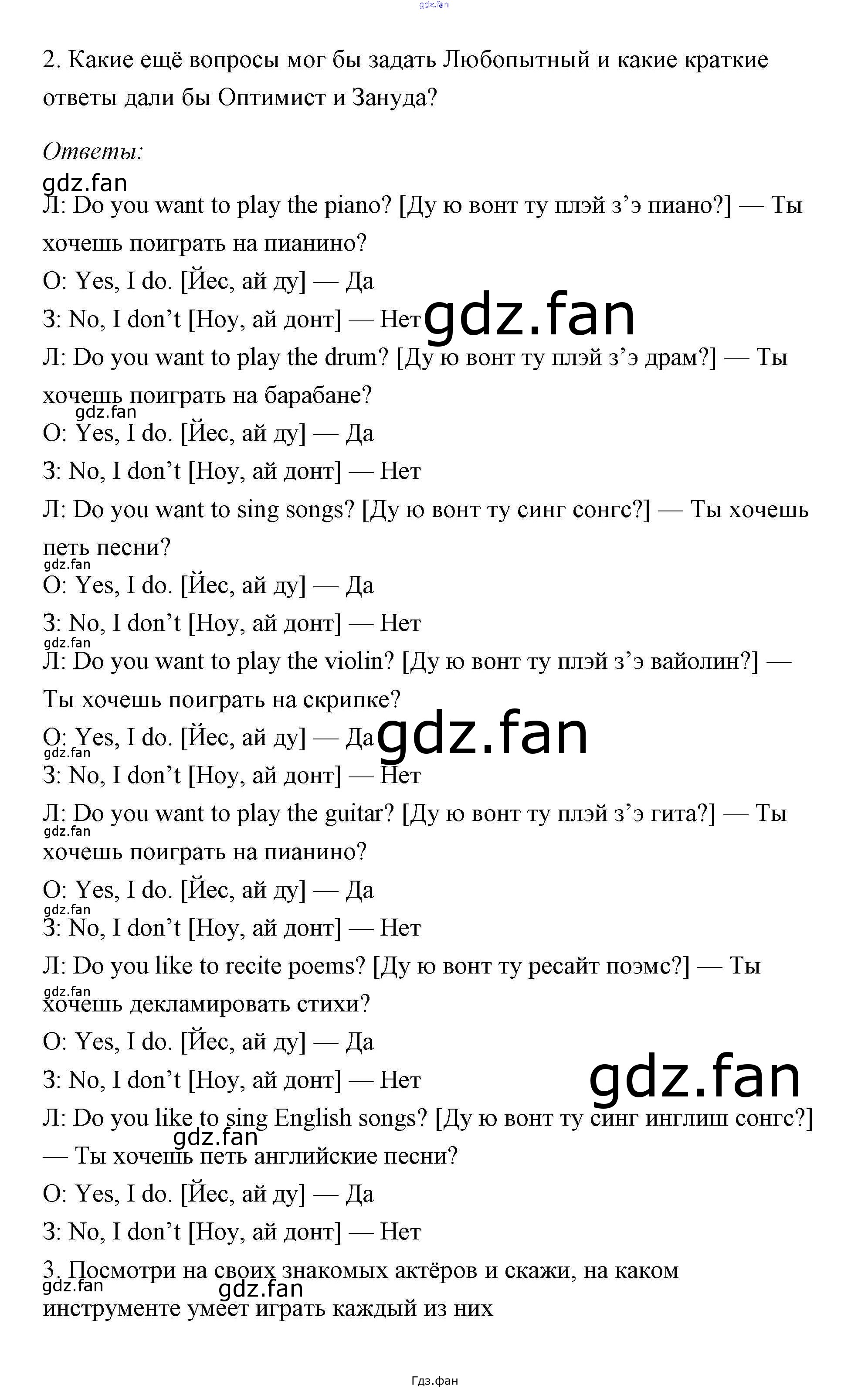 2. Какие ещё вопросы мог бы задать Любопытный и какие краткие ответы дали бы Оптимист и Зануда?

Ответы:

Л: Do you want to play the piano? [Ду ю вонт ту плэй з'э пиано?] — Ты хочешь поиграть на пианино?

О: Yes, I do. [Йес, ай ду] — Да

З: No, I don't [Ноу, ай донт] — Нет

Л: Do you want to play the drum? [Ду ю вонт ту плэй з'э драм?] — Ты хочешь поиграть на барабане?

О: Yes, I do. [Йес, ай ду] — Да

З: No, I don't [Ноу, ай донт] — Нет

Л: Do you want to sing songs? [Ду ю вонт ту синг сонгс?] — Ты хочешь петь песни?

О: Yes, I do. [Йес, ай ду] — Да

З: No, I don't [Ноу, ай донт] — Нет

Л: Do you want to play the violin? [Ду ю вонт ту плэй з'э вайолин?] — Ты хочешь поиграть на скрипке?

О: Yes, I do. [Йес, ай ду] — Да

З: No, I don't [Ноу, ай донт] — Нет

Л: Do you want to play the guitar? [Ду ю вонт ту плэй з'э гита?] — Ты хочешь поиграть на пианино?

О: Yes, I do. [Йес, ай ду] — Да

З: No, I don't [Ноу, ай донт] — Нет

Л: Do you like to recite poems? [Ду ю вонт ту ресайт поэмс?] — Ты хочешь декламировать стихи?

О: Yes, I do. [Йес, ай ду] — Да

З: No, I don't [Ноу, ай донт] — Нет

Л: Do you like to sing English songs? [Ду ю вонт ту синг инглиш сонгс?] — Ты хочешь петь английские песни?

О: Yes, I do. [Йес, ай ду] — Да

З: No, I don't [Ноу, ай донт] — Нет

3. Посмотри на своих знакомых актёров и скажи, на каком инструменте умеет играть каждый из них

Гдз.фан

gdz.fan